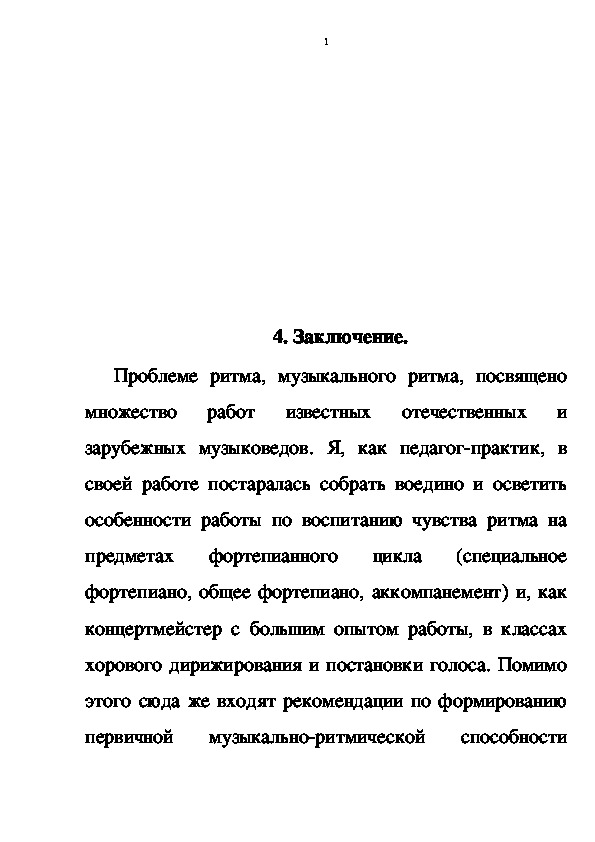 1

4. Заключение.

Проблеме ритма, музыкального ритма, посвящено множество работ известных отечественных и зарубежных музыковедов. Я, как педагог-практик, в своей работе постаралась собрать воедино и осветить особенности работы по воспитанию чувства ритма на предметах фортепианного цикла (специальное фортепиано, общее фортепиано, аккомпанемент) и, как концертмейстер с большим опытом работы, в классах хорового дирижирования и постановки голоса. Помимо этого сюда же входят рекомендации по формированию первичной музыкально-ритмической способности